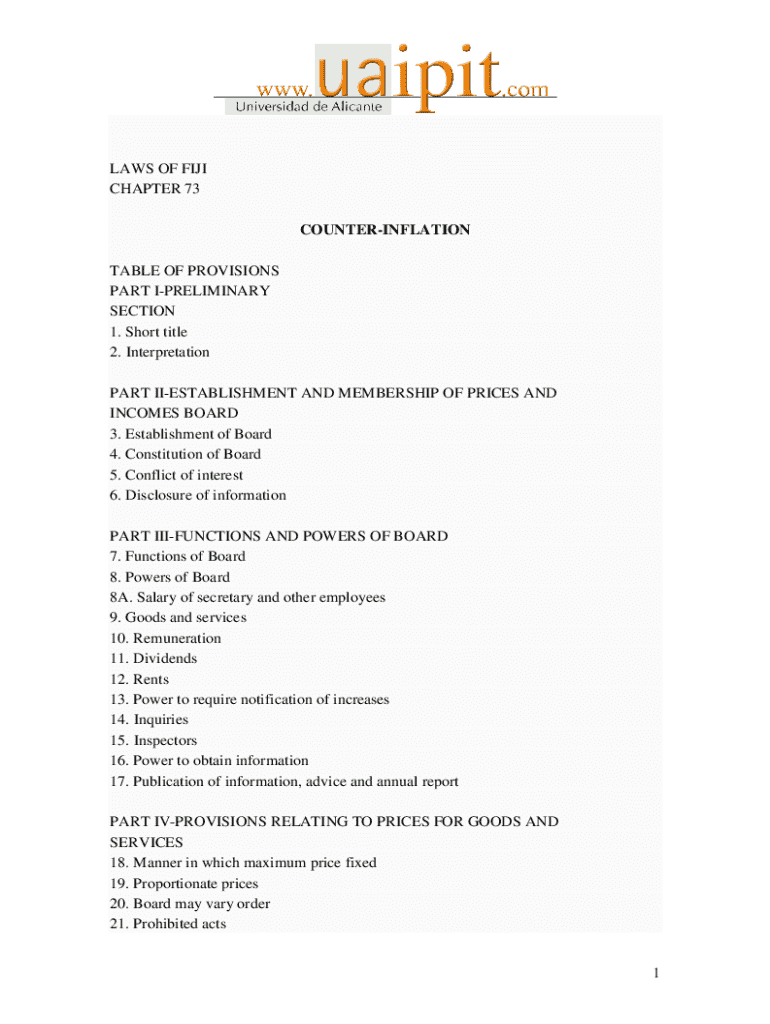 www.uaipit.com
Universidad de Alicante

LAWS OF FIJI
CHAPTER 73

COUNTER-INFLATION

TABLE OF PROVISIONS
PART I-PRELIMINARY
SECTION
1. Short title
2. Interpretation

PART II-ESTABLISHMENT AND MEMBERSHIP OF PRICES AND INCOMES BOARD
3. Establishment of Board
4. Constitution of Board
5. Conflict of interest
6. Disclosure of information

PART III-FUNCTIONS AND POWERS OF BOARD
7. Functions of Board
8. Powers of Board
8A. Salary of secretary and other employees
9. Goods and services
10. Remuneration
11. Dividends
12. Rents
13. Power to require notification of increases
14. Inquiries
15. Inspectors
16. Power to obtain information
17. Publication of information, advice and annual report

PART IV-PROVISIONS RELATING TO PRICES FOR GOODS AND SERVICES
18. Manner in which maximum price fixed
19. Proportionate prices
20. Board may vary order
21. Prohibited acts

1